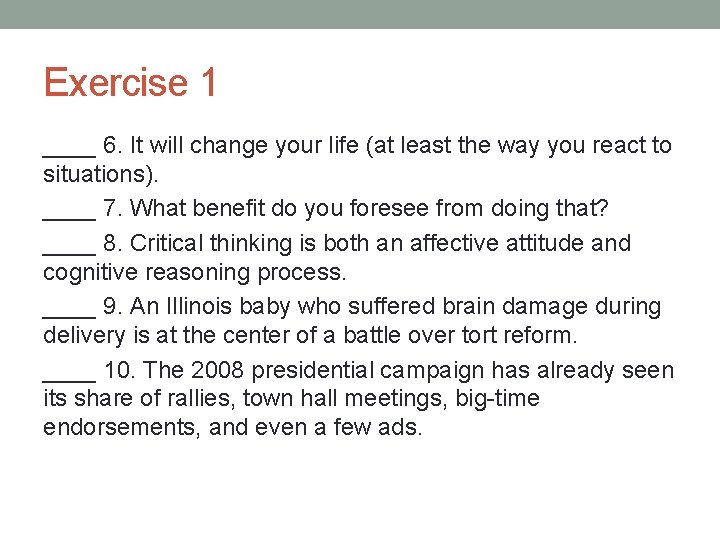 Exercise 1

____ 6. It will change your life (at least the way you react to situations).

____ 7. What benefit do you foresee from doing that?

____ 8. Critical thinking is both an affective attitude and cognitive reasoning process.

____ 9. An Illinois baby who suffered brain damage during delivery is at the center of a battle over tort reform.

____ 10. The 2008 presidential campaign has already seen its share of rallies, town hall meetings, big-time endorsements, and even a few ads.